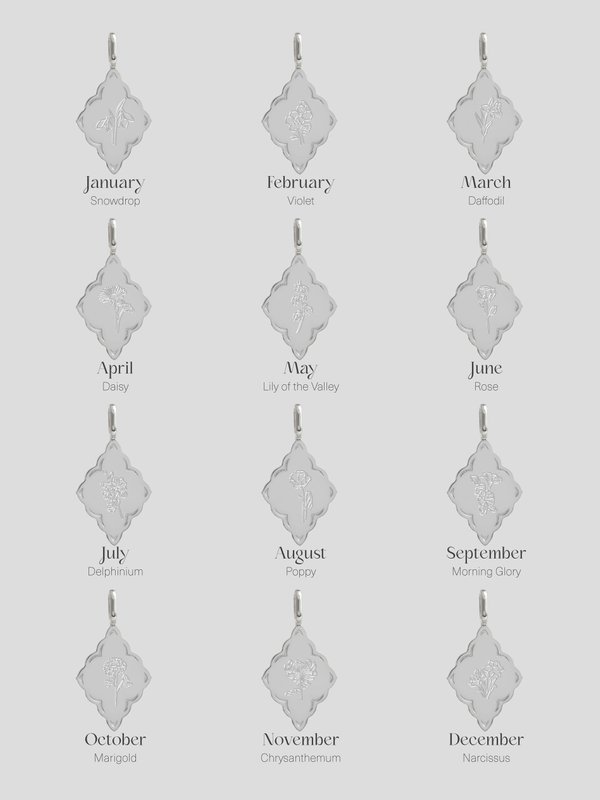 January
Snowdrop

February
Violet

March
Daffodil

April
Daisy

May
Lily of the Valley

June
Rose

July
Delphinium

August
Poppy

September
Morning Glory

October
Marigold

November
Chrysanthemum

December
Narcissus